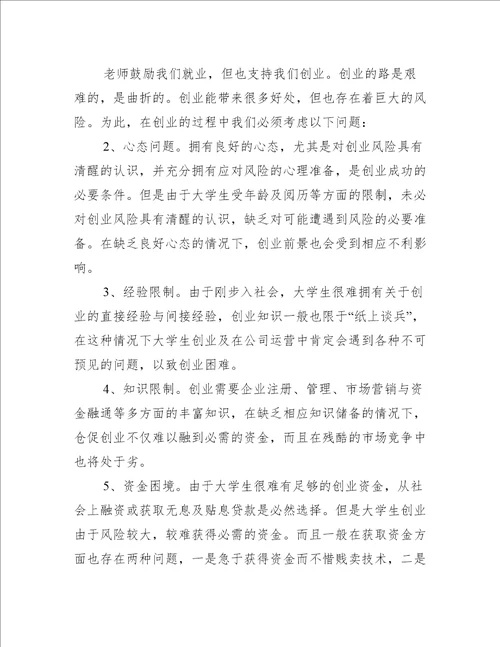 老师鼓励我们就业，但也支持我们创业。创业的路是艰难的，是曲折的。创业能带来很多好处，但也存在着巨大的风险。为此，在创业的过程中我们必须考虑以下问题：

2、心态问题。拥有良好的心态，尤其是对创业风险具有清醒的认识，并充分拥有应对风险的心理准备，是创业成功的必要条件。但是由于大学生受年龄及阅历等方面的限制，未必对创业风险具有清醒的认识，缺乏对可能遭遇到风险的必要准备。在缺乏良好心态的情况下，创业前景也会受到相应不利影响。

3、经验限制。由于刚步入社会，大学生很难拥有关于创业的直接经验与间接经验，创业知识一般也限于“纸上谈兵”，在这种情况下大学生创业及在公司运营中肯定会遇到各种不可预见的问题，以致创业困难。

4、知识限制。创业需要企业注册、管理、市场营销与资金融通等多方面的丰富知识，在缺乏相应知识储备的情况下，仓促创业不仅难以融到必需的资金，而且在残酷的市场竞争中也将处于劣。

5、资金困境。由于大学生很难有足够的创业资金，从社会上融资或获取无息及贴息贷款是必然选择。但是大学生创业由于风险较大，较难获得必需的资金。而且一般在获取资金方面也存在两种问题，一是急于获得资金而不惜贱卖技术，二是